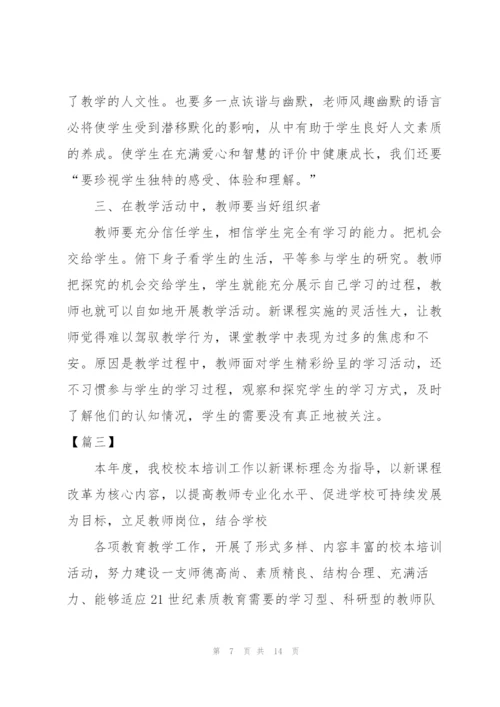 了教学的人文性。也要多一点诙谐与幽默，老师风趣幽默的语言必将使学生受到潜移默化的影响，从中有助于学生良好人文素质的养成。使学生在充满爱心和智慧的评价中健康成长，我们还要“要珍视学生独特的感受、体验和理解。”

三、在教学活动中，教师要当好组织者

教师要充分信任学生，相信学生完全有学习的能力。把机会交给学生。俯下身子看学生的生活，平等参与学生的研究。教师把探究的机会交给学生，学生就能充分展示自己学习的过程，教师也就可以自如地开展教学活动。新课程实施的灵活性大，让教师觉得难以驾驭教学行为，课堂教学中表现为过多的焦虑和不安。原因是教学过程中，教师面对学生精彩纷呈的学习活动，还不习惯参与学生的学习过程，观察和探究学生的学习方式，及时了解他们的认知情况，学生的需要没有真正地被关注。

【篇三】

本年度，我校校本培训工作以新课标理念为指导，以新课程改革为核心内容，以提高教师专业化水平、促进学校可持续发展为目标，立足教师岗位，结合学校

各项教育教学工作，开展了形式多样、内容丰富的校本培训活动，努力建设一支师德高尚、素质精良、结构合理、充满活力、能够适应21世纪素质教育需要的学习型、科研型的教师队

第 7 页 共 14 页